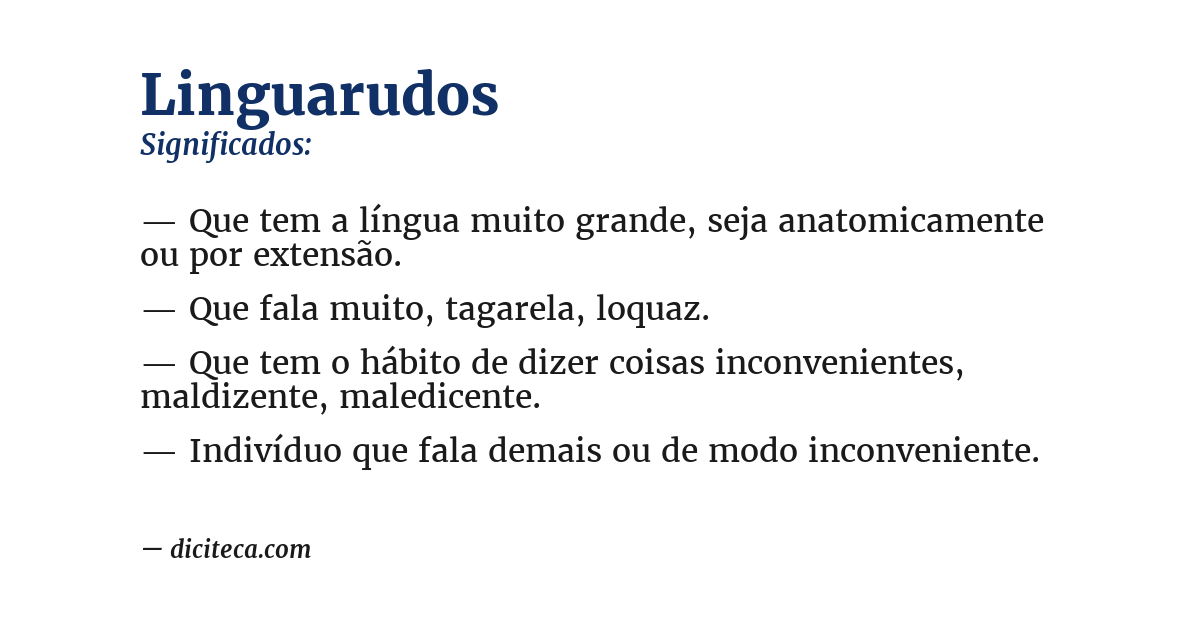 Linguarudos
Significados:

— Que tem a língua muito grande, seja anatomicamente ou por extensão.

— Que fala muito, tagarela, loquaz.

— Que tem o hábito de dizer coisas inconvenientes, maldizente, maledicente.

— Indivíduo que fala demais ou de modo inconveniente.

— diciteca.com